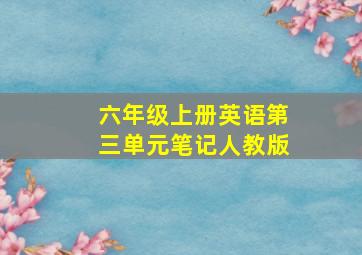 六年级上册英语第三单元笔记人教版